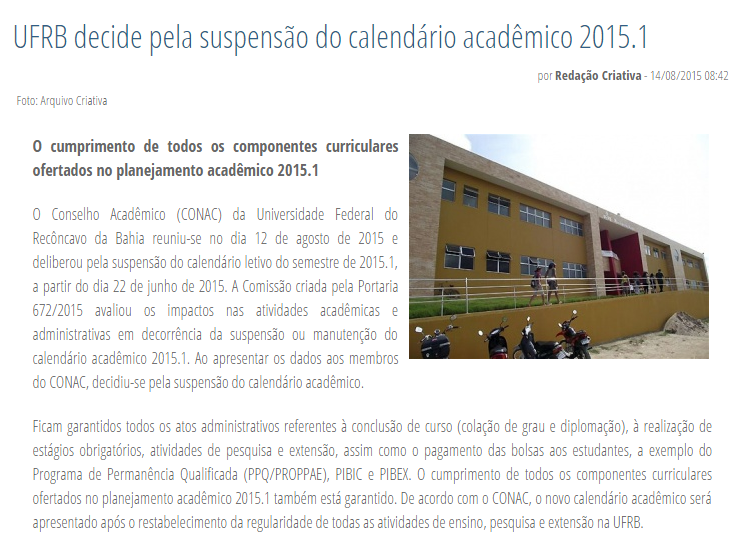 UFRB decide pela suspensão do calendário acadêmico 2015.1

por Redação Criativa - 14/08/2015 08:42

Foto: Arquivo Criativa

O cumprimento de todos os componentes curriculares ofertados no planejamento acadêmico 2015.1

O Conselho Acadêmico (CONAC) da Universidade Federal do Recôncavo da Bahia reuniu-se no dia 12 de agosto de 2015 e deliberou pela suspensão do calendário letivo do semestre de 2015.1, a partir do dia 22 de junho de 2015. A Comissão criada pela Portaria 672/2015 avaliou os impactos nas atividades acadêmicas e administrativas em decorrência da suspensão ou manutenção do calendário acadêmico 2015.1. Ao apresentar os dados aos membros do CONAC, decidiu-se pela suspensão do calendário acadêmico.

Ficam garantidos todos os atos administrativos referentes à conclusão de curso (colação de grau e diplomação), à realização de estágios obrigatórios, atividades de pesquisa e extensão, assim como o pagamento das bolsas aos estudantes, a exemplo do Programa de Permanência Qualificada (PPQ/PROPPAE), PIBIC e PIBEX. O cumprimento de todos os componentes curriculares ofertados no planejamento acadêmico 2015.1 também está garantido. De acordo com o CONAC, o novo calendário acadêmico será apresentado após o restabelecimento da regularidade de todas as atividades de ensino, pesquisa e extensão na UFRB.